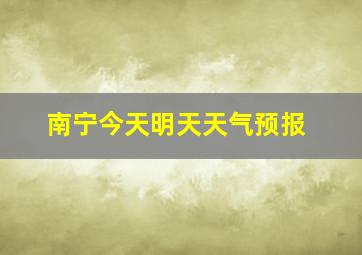 南宁今天明天天气预报